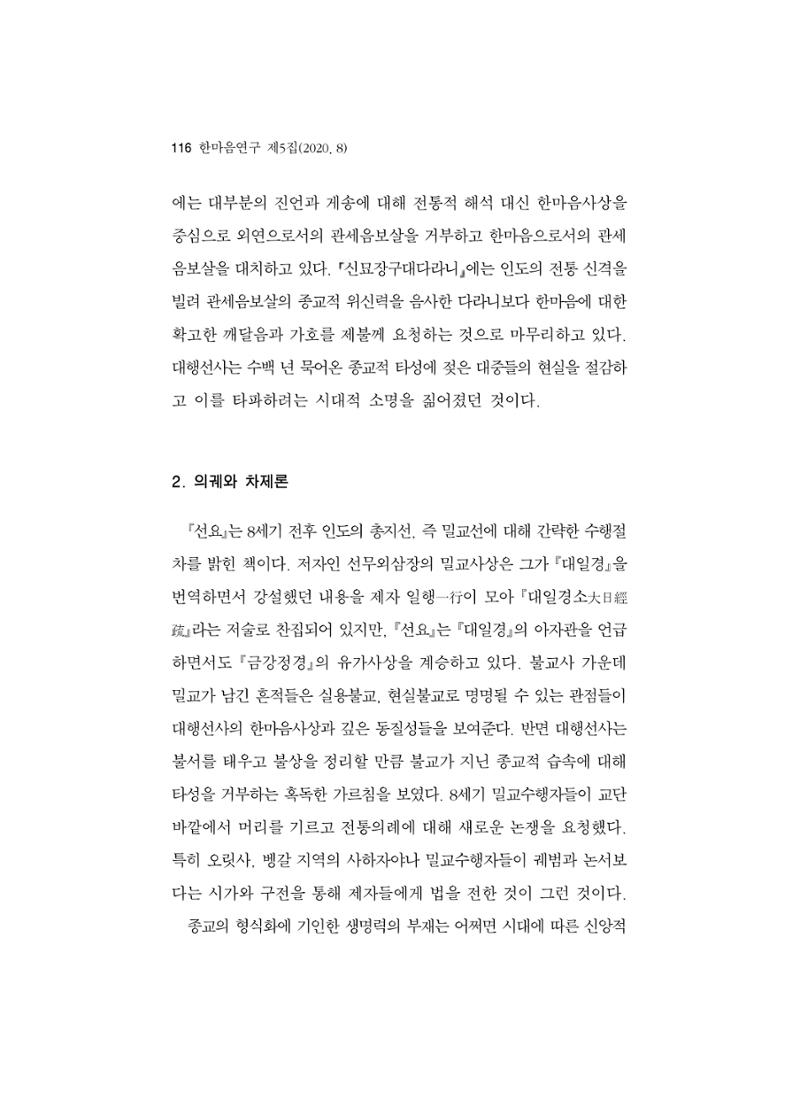 116 한마음연구 제5집(2020. 8)

에는 대부분의 진언과 게송에 대해 전통적 해석 대신 한마음사상을 중심으로 외연으로서의 관세음보살을 거부하고 한마음으로서의 관세음보살을 대치하고 있다. 『신묘장구대다라니』에는 인도의 전통 신격을 빌려 관세음보살의 종교적 위신력을 음사한 다라니보다 한마음에 대한 확고한 깨달음과 가호를 제불께 요청하는 것으로 마무리하고 있다. 대행선사는 수백 년 묵어온 종교적 타성에 젖은 대중들의 현실을 절감하고 이를 타파하려는 시대적 소명을 짊어졌던 것이다.

2. 의궤와 차제론

『선요』는 8세기 전후 인도의 총지선, 즉 밀교선에 대해 간략한 수행절차를 밝힌 책이다. 저자인 선무외삼장의 밀교사상은 그가 『대일경』을 번역하면서 강설했던 내용을 제자 일행一行이 모아 『대일경소大日經疏』라는 저술로 찬집되어 있지만, 『선요』는 『대일경』의 아자관을 언급하면서도 『금강정경』의 유가사상을 계승하고 있다. 불교사 가운데 밀교가 남긴 흔적들은 실용불교, 현실불교로 명명될 수 있는 관점들이 대행선사의 한마음사상과 깊은 동질성들을 보여준다. 반면 대행선사는 불서를 태우고 불상을 정리할 만큼 불교가 지닌 종교적 습속에 대해 타성을 거부하는 혹독한 가르침을 보였다. 8세기 밀교수행자들이 교단 바깥에서 머리를 기르고 전통의례에 대해 새로운 논쟁을 요청했다. 특히 오릿사, 벵갈 지역의 사하자야나 밀교수행자들이 궤범과 논서보다는 시가와 구전을 통해 제자들에게 법을 전한 것이 그런 것이다.

종교의 형식화에 기인한 생명력의 부재는 어쩌면 시대에 따른 신앙적